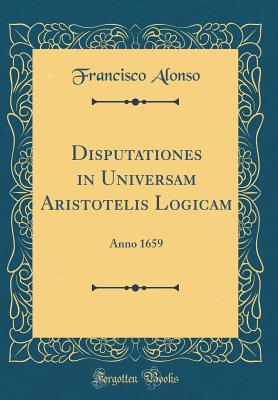 Francisco Alonso

Disputationes in Universam Aristotelis Logicam

Anno 1659

Forgotten Books